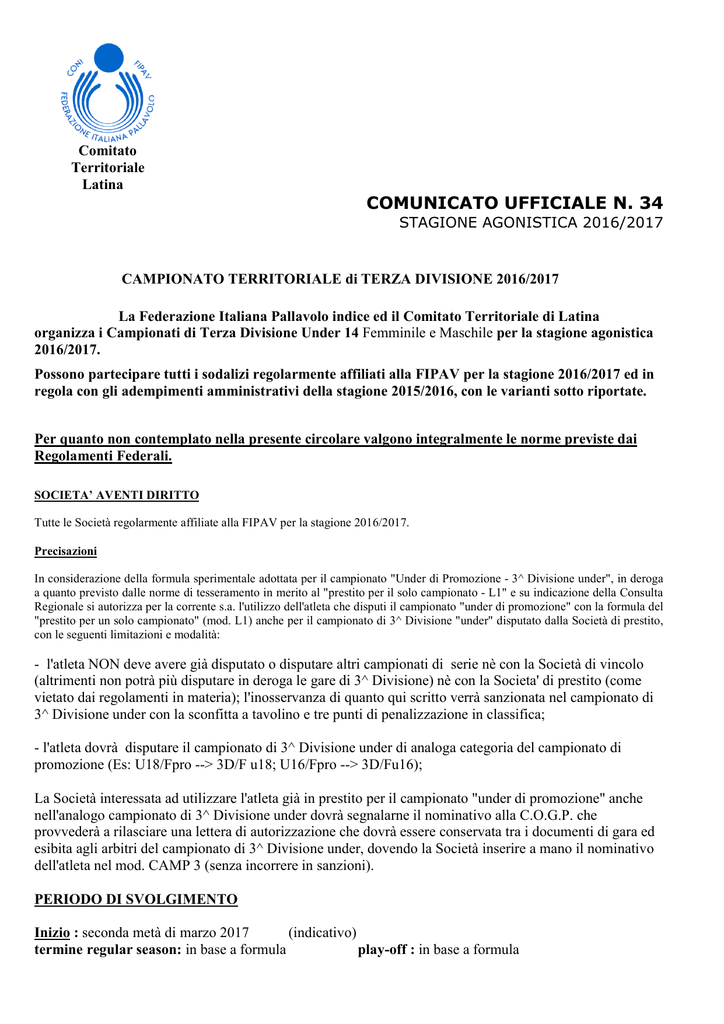 CONI FIPAV FEDERAZIONE ITALIANA PALLAVOLO

Comitato Territoriale Latina

COMUNICATO UFFICIALE N. 34
STAGIONE AGONISTICA 2016/2017

CAMPIONATO TERRITORIALE di TERZA DIVISIONE 2016/2017

La Federazione Italiana Pallavolo indice ed il Comitato Territoriale di Latina organizza i Campionati di Terza Divisione Under 14 Femminile e Maschile per la stagione agonistica 2016/2017.

Possono partecipare tutti i sodalizi regolarmente affiliati alla FIPAV per la stagione 2016/2017 ed in regola con gli adempimenti amministrativi della stagione 2015/2016, con le varianti sotto riportate.

Per quanto non contemplato nella presente circolare valgono integralmente le norme previste dai Regolamenti Federali.

SOCIETA' AVENTI DIRITTO

Tutte le Società regolarmente affiliate alla FIPAV per la stagione 2016/2017.

Precisazioni

In considerazione della formula sperimentale adottata per il campionato "Under di Promozione - 3^ Divisione under", in deroga a quanto previsto dalle norme di tesseramento in merito al "prestito per il solo campionato - L1" e su indicazione della Consulta Regionale si autorizza per la corrente s.a. l'utilizzo dell'atleta che disputi il campionato "under di promozione" con la formula del "prestito per un solo campionato" (mod. L1) anche per il campionato di 3^ Divisione "under" disputato dalla Società di prestito, con le seguenti limitazioni e modalità:

- l'atleta NON deve avere già disputato o disputare altri campionati di serie nè con la Società di vincolo (altrimenti non potrà più disputare in deroga le gare di 3^ Divisione) nè con la Societa' di prestito (come vietato dai regolamenti in materia); l'inosservanza di quanto qui scritto verrà sanzionata nel campionato di 3^ Divisione under con la sconfitta a tavolino e tre punti di penalizzazione in classifica;

- l'atleta dovrà disputare il campionato di 3^ Divisione under di analoga categoria del campionato di promozione (Es: U18/Fpro --> 3D/F u18; U16/Fpro --> 3D/Fu16);

La Società interessata ad utilizzare l'atleta già in prestito per il campionato "under di promozione" anche nell'analogo campionato di 3^ Divisione under dovrà segnalarne il nominativo alla C.O.G.P. che provvederà a rilasciare una lettera di autorizzazione che dovrà essere conservata tra i documenti di gara ed esibita agli arbitri del campionato di 3^ Divisione under, dovendo la Società inserire a mano il nominativo dell'atleta nel mod. CAMP 3 (senza incorrere in sanzioni).

PERIODO DI SVOLGIMENTO

Inizio : seconda metà di marzo 2017 (indicativo)
termine regular season: in base a formula play-off : in base a formula